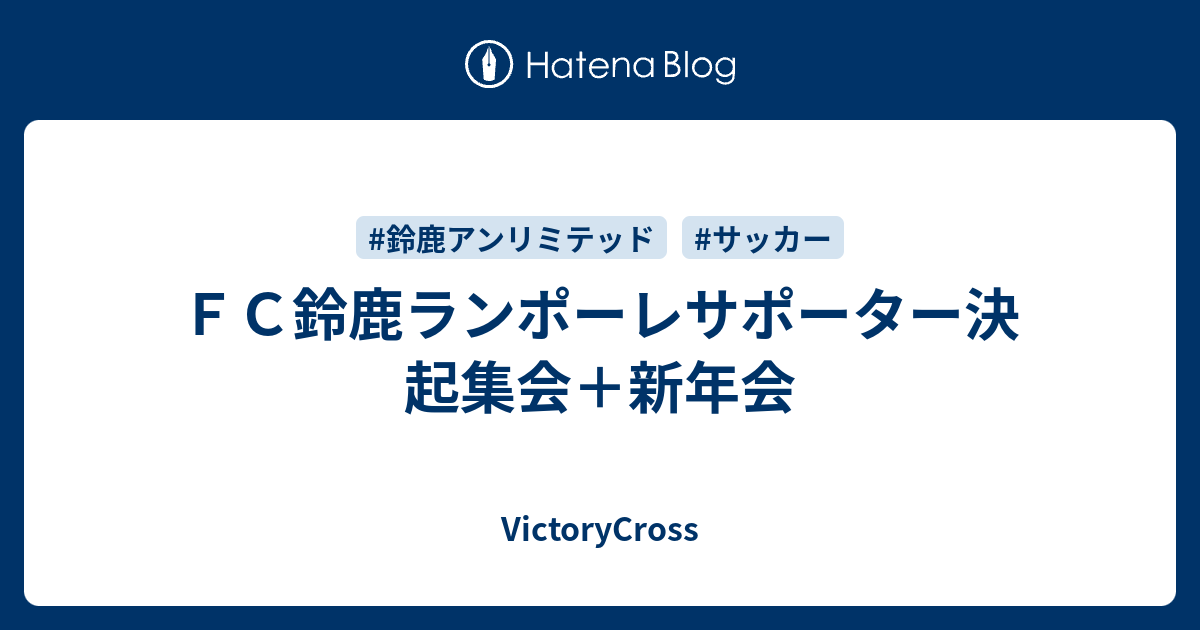 Hatena Blog

#鈴鹿アンリミテッド #サッカー

ＦＣ鈴鹿ランポーレサポーター決起集会＋新年会

VictoryCross